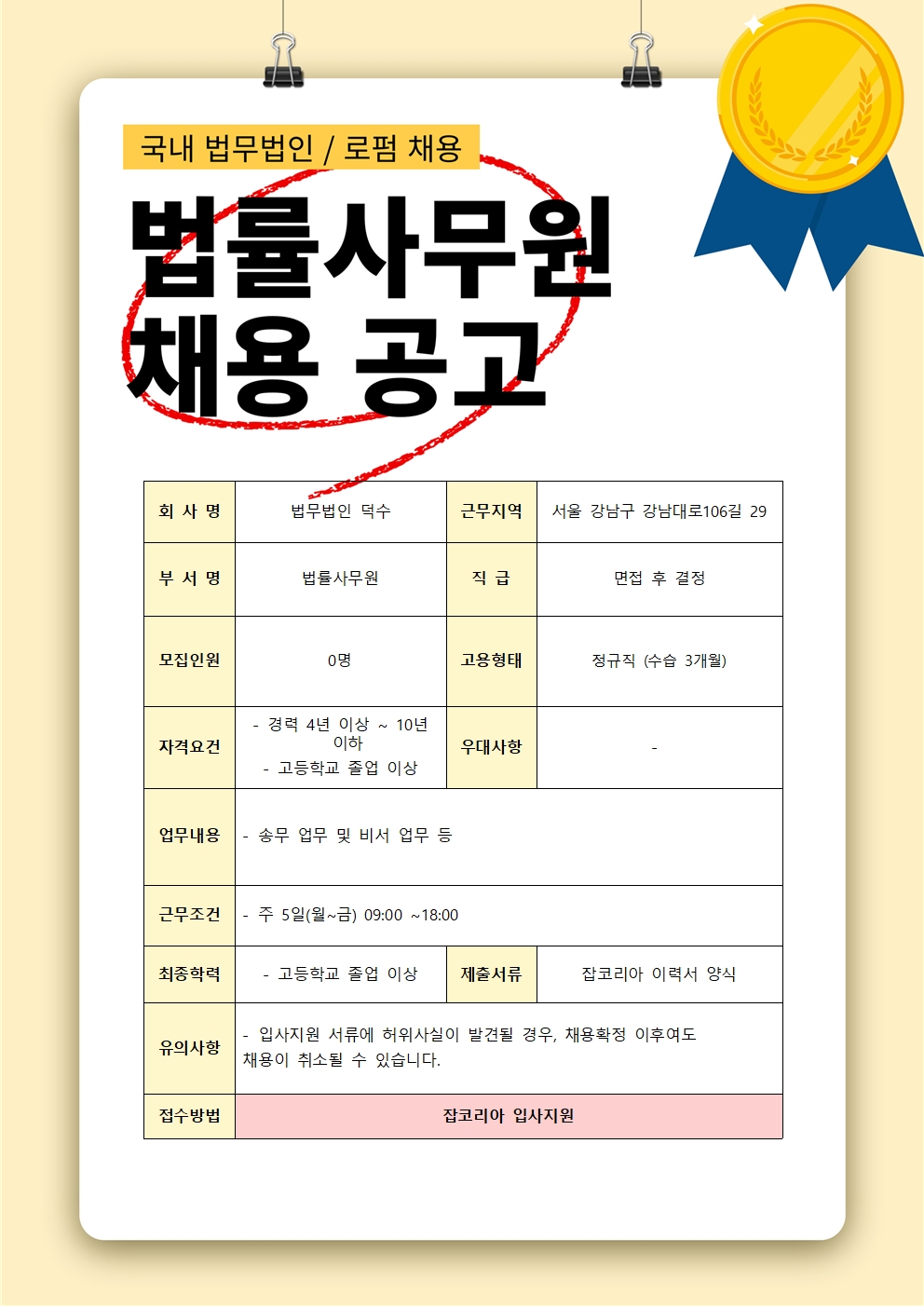 국내 법무법인 / 로펌 채용

법률사무원
채용 공고

| 회 사 명 | 법무법인 덕수 | 근무지역 | 서울 강남구 강남대로106길 29 |
|---|---|---|---|
| 부 서 명 | 법률사무원 | 직 급 | 면접 후 결정 |
| 모집인원 | 0명 | 고용형태 | 정규직 (수습 3개월) |
| 자격요건 | - 경력 4년 이상 ~ 10년 이하 - 고등학교 졸업 이상 | 우대사항 | - |
| 업무내용 | - 송무 업무 및 비서 업무 등 | | |
| 근무조건 | - 주 5일(월~금) 09:00 ~18:00 | | |
| 최종학력 | - 고등학교 졸업 이상 | 제출서류 | 잡코리아 이력서 양식 |
| 유의사항 | - 입사지원 서류에 허위사실이 발견될 경우, 채용확정 이후여도 채용이 취소될 수 있습니다. | | |
| 접수방법 | 잡코리아 입사지원 | | |